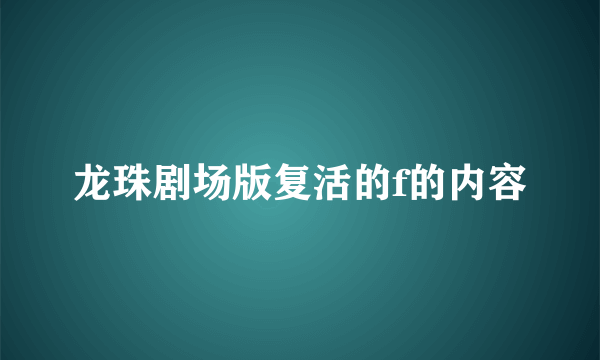 龙珠剧场版复活的f的内容